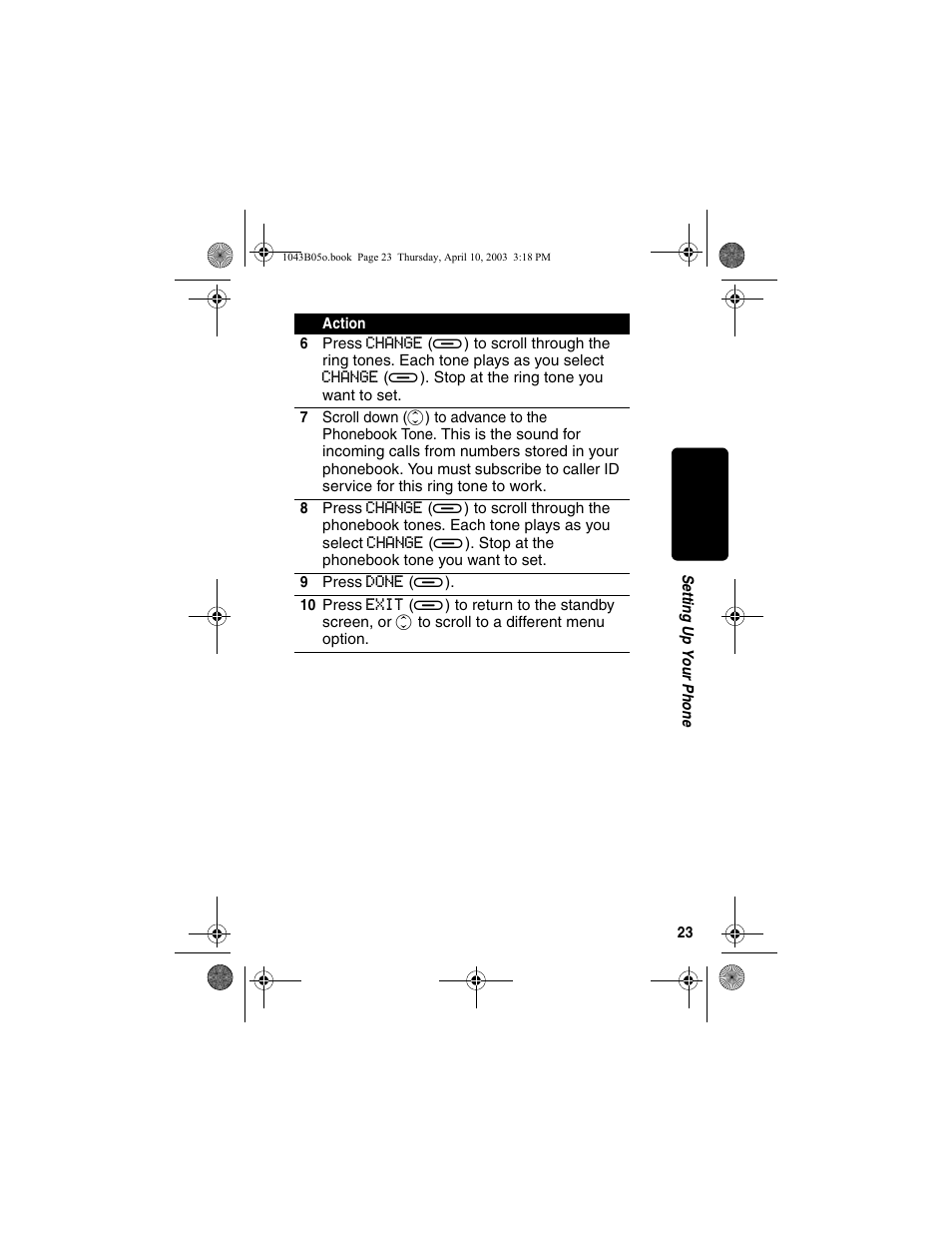 1043B05o.book Page 23 Thursday, April 10, 2003 3:18 PM

|  | Action |
|---|---|
| 6 | Press CHANGE ( ) to scroll through the ring tones. Each tone plays as you select CHANGE ( ). Stop at the ring tone you want to set. |
| 7 | Scroll down ( ) to advance to the Phonebook Tone. This is the sound for incoming calls from numbers stored in your phonebook. You must subscribe to caller ID service for this ring tone to work. |
| 8 | Press CHANGE ( ) to scroll through the phonebook tones. Each tone plays as you select CHANGE ( ). Stop at the phonebook tone you want to set. |
| 9 | Press DONE ( ). |
| 10 | Press EXIT ( ) to return to the standby screen, or to scroll to a different menu option. |

Setting Up Your Phone

23